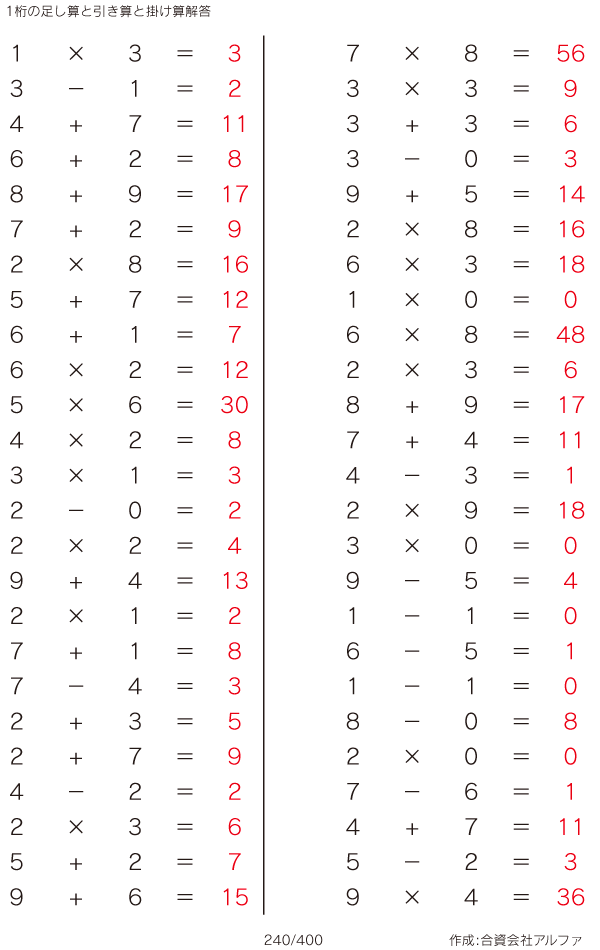 1桁の足し算と引き算と掛け算解答

$1 \times 3 = 3$
$3 - 1 = 2$
$4 + 7 = 11$
$6 + 2 = 8$
$8 + 9 = 17$
$7 + 2 = 9$
$2 \times 8 = 16$
$5 + 7 = 12$
$6 + 1 = 7$
$6 \times 2 = 12$
$5 \times 6 = 30$
$4 \times 2 = 8$
$3 \times 1 = 3$
$2 - 0 = 2$
$2 \times 2 = 4$
$9 + 4 = 13$
$2 \times 1 = 2$
$7 + 1 = 8$
$7 - 4 = 3$
$2 + 3 = 5$
$2 + 7 = 9$
$4 - 2 = 2$
$2 \times 3 = 6$
$5 + 2 = 7$
$9 + 6 = 15$

$7 \times 8 = 56$
$3 \times 3 = 9$
$3 + 3 = 6$
$3 - 0 = 3$
$9 + 5 = 14$
$2 \times 8 = 16$
$6 \times 3 = 18$
$1 \times 0 = 0$
$6 \times 8 = 48$
$2 \times 3 = 6$
$8 + 9 = 17$
$7 + 4 = 11$
$4 - 3 = 1$
$2 \times 9 = 18$
$3 \times 0 = 0$
$9 - 5 = 4$
$1 - 1 = 0$
$6 - 5 = 1$
$1 - 1 = 0$
$8 - 0 = 8$
$2 \times 0 = 0$
$7 - 6 = 1$
$4 + 7 = 11$
$5 - 2 = 3$
$9 \times 4 = 36$

240/400

作成:合資会社アルファ